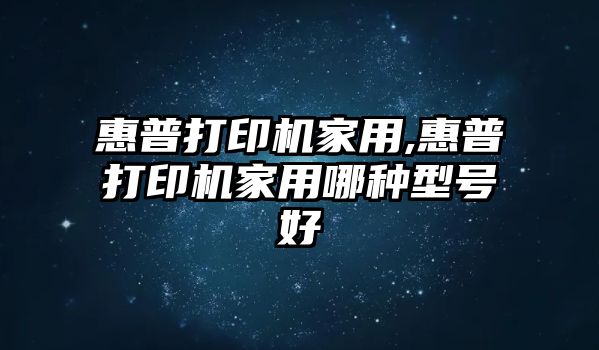 惠普打印机家用,惠普打印机家用哪种型号好